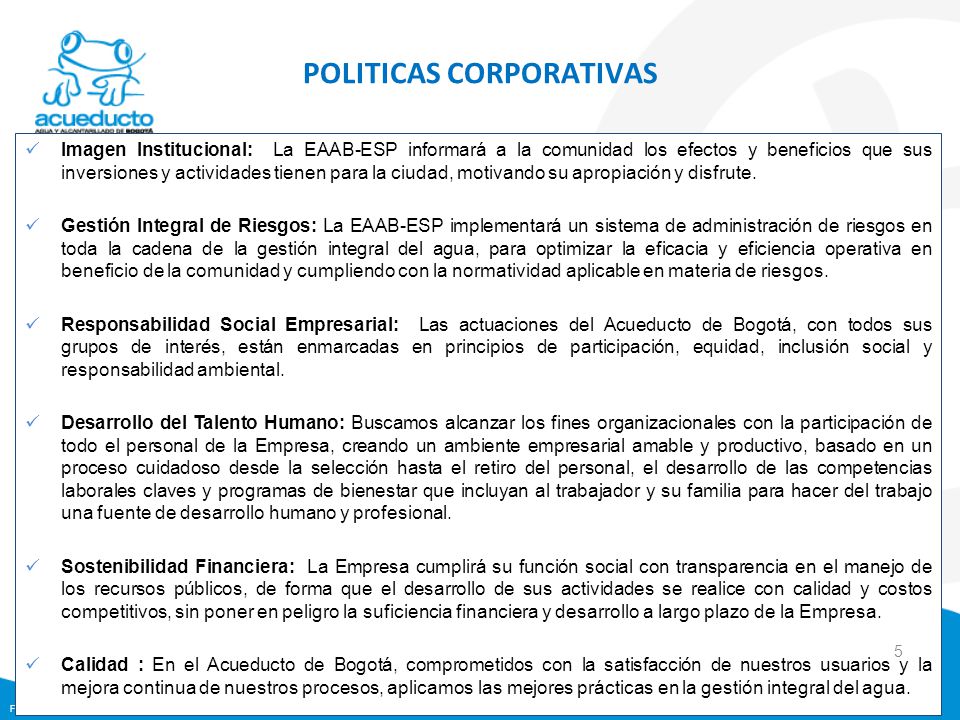 acueducto
AGUA Y ALCANTARILLADO DE BOGOTÁ

POLITICAS CORPORATIVAS

✓ Imagen Institucional: La EAAB-ESP informará a la comunidad los efectos y beneficios que sus inversiones y actividades tienen para la ciudad, motivando su apropiación y disfrute.

✓ Gestión Integral de Riesgos: La EAAB-ESP implementará un sistema de administración de riesgos en toda la cadena de la gestión integral del agua, para optimizar la eficacia y eficiencia operativa en beneficio de la comunidad y cumpliendo con la normatividad aplicable en materia de riesgos.

✓ Responsabilidad Social Empresarial: Las actuaciones del Acueducto de Bogotá, con todos sus grupos de interés, están enmarcadas en principios de participación, equidad, inclusión social y responsabilidad ambiental.

✓ Desarrollo del Talento Humano: Buscamos alcanzar los fines organizacionales con la participación de todo el personal de la Empresa, creando un ambiente empresarial amable y productivo, basado en un proceso cuidadoso desde la selección hasta el retiro del personal, el desarrollo de las competencias laborales claves y programas de bienestar que incluyan al trabajador y su familia para hacer del trabajo una fuente de desarrollo humano y profesional.

✓ Sostenibilidad Financiera: La Empresa cumplirá su función social con transparencia en el manejo de los recursos públicos, de forma que el desarrollo de sus actividades se realice con calidad y costos competitivos, sin poner en peligro la suficiencia financiera y desarrollo a largo plazo de la Empresa.

5

✓ Calidad : En el Acueducto de Bogotá, comprometidos con la satisfacción de nuestros usuarios y la mejora continua de nuestros procesos, aplicamos las mejores prácticas en la gestión integral del agua.